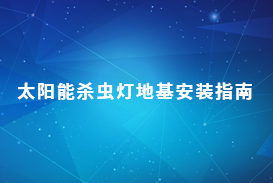 太阳能杀虫灯地基安装指南